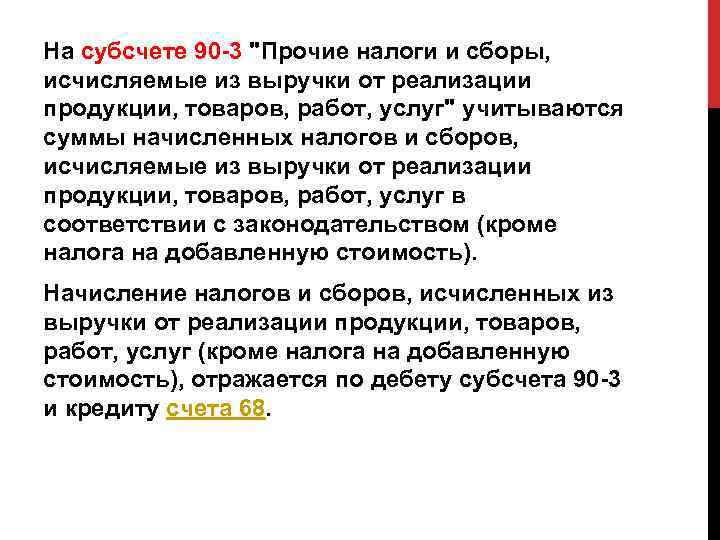 На субсчете 90-3 "Прочие налоги и сборы, исчисляемые из выручки от реализации продукции, товаров, работ, услуг" учитываются суммы начисленных налогов и сборов, исчисляемые из выручки от реализации продукции, товаров, работ, услуг в соответствии с законодательством (кроме налога на добавленную стоимость).

Начисление налогов и сборов, исчисленных из выручки от реализации продукции, товаров, работ, услуг (кроме налога на добавленную стоимость), отражается по дебету субсчета 90-3 и кредиту счета 68.